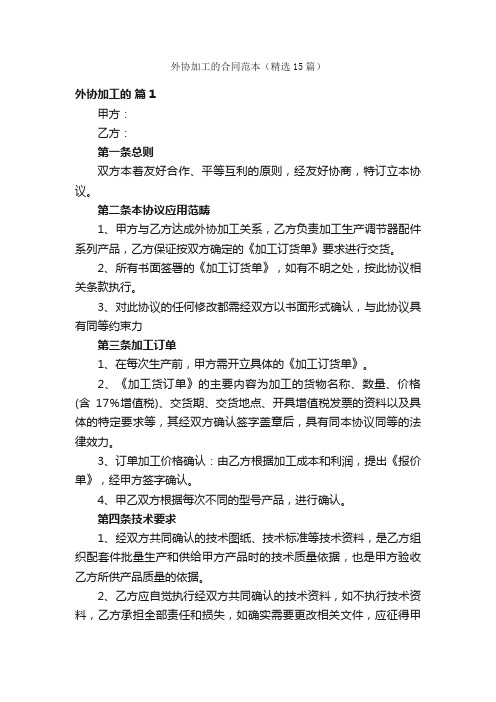 外协加工的合同范本（精选15篇）

外协加工的 篇1

甲方：

乙方：

第一条总则

双方本着友好合作、平等互利的原则，经友好协商，特订立本协议。

第二条本协议应用范畴

1、甲方与乙方达成外协加工关系，乙方负责加工生产调节器配件系列产品，乙方保证按双方确定的《加工订货单》要求进行交货。

2、所有书面签署的《加工订货单》，如有不明之处，按此协议相关条款执行。

3、对此协议的任何修改都需经双方以书面形式确认，与此协议具有同等约束力

第三条加工订单

1、在每次生产前，甲方需开立具体的《加工订货单》。

2、《加工货订单》的主要内容为加工的货物名称、数量、价格(含 17%增值税)、交货期、交货地点、开具增值税发票的资料以及具体的特定要求等，其经双方确认签字盖章后，具有同本协议同等的法律效力。

3、订单加工价格确认：由乙方根据加工成本和利润，提出《报价单》，经甲方签字确认。

4、甲乙双方根据每次不同的型号产品，进行确认。

第四条技术要求

1、经双方共同确认的技术图纸、技术标准等技术资料，是乙方组织配套件批量生产和供给甲方产品时的技术质量依据，也是甲方验收乙方所供产品质量的依据。

2、乙方应自觉执行经双方共同确认的技术资料，如不执行技术资料，乙方承担全部责任和损失，如确实需要更改相关文件，应征得甲